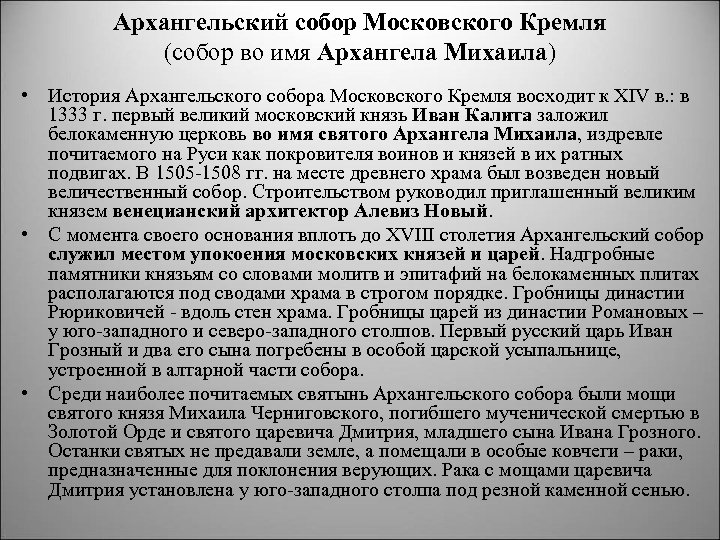 Архангельский собор Московского Кремля (собор во имя Архангела Михаила)

• История Архангельского собора Московского Кремля восходит к XIV в.: в 1333 г. первый великий московский князь Иван Калита заложил белокаменную церковь во имя святого Архангела Михаила, издревле почитаемого на Руси как покровителя воинов и князей в их ратных подвигах. В 1505-1508 гг. на месте древнего храма был возведен новый величественный собор. Строительством руководил приглашенный великим князем венецианский архитектор Алевиз Новый.

• С момента своего основания вплоть до XVIII столетия Архангельский собор служил местом упокоения московских князей и царей. Надгробные памятники князьям со словами молитв и эпитафий на белокаменных плитах располагаются под сводами храма в строгом порядке. Гробницы династии Рюриковичей - вдоль стен храма. Гробницы царей из династии Романовых – у юго-западного и северо-западного столпов. Первый русский царь Иван Грозный и два его сына погребены в особой царской усыпальнице, устроенной в алтарной части собора.

• Среди наиболее почитаемых святынь Архангельского собора были мощи святого князя Михаила Черниговского, погибшего мученической смертью в Золотой Орде и святого царевича Дмитрия, младшего сына Ивана Грозного. Останки святых не предавали земле, а помещали в особые ковчеги – раки, предназначенные для поклонения верующих. Рака с мощами царевича Дмитрия установлена у юго-западного столпа под резной каменной сенью.